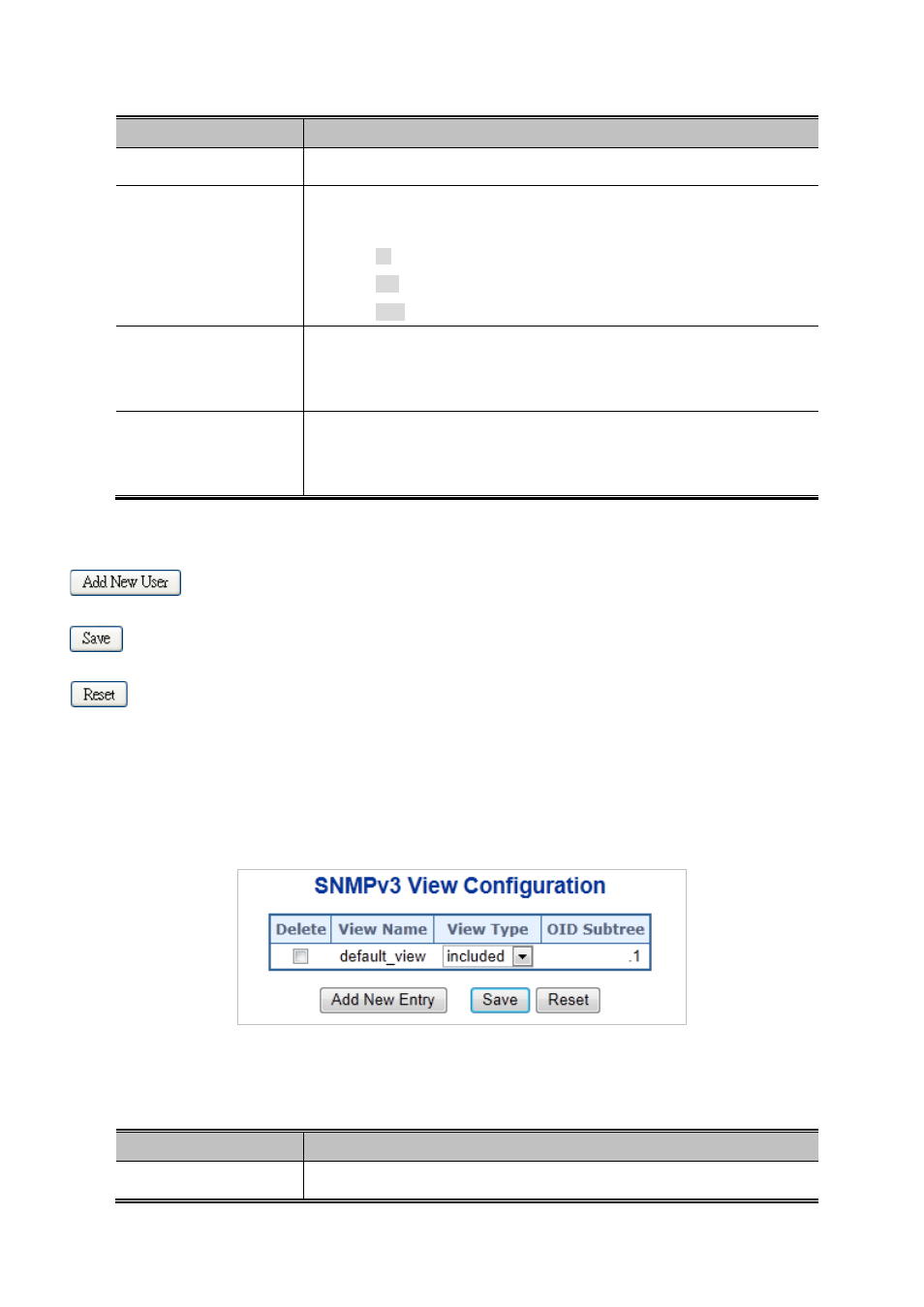 Add New User

Save

Reset

SNMPv3 View Configuration

| Delete | View Name | View Type | OID Subtree |
|---|---|---|---|
|  | default_view | included | .1 |

Add New Entry Save Reset